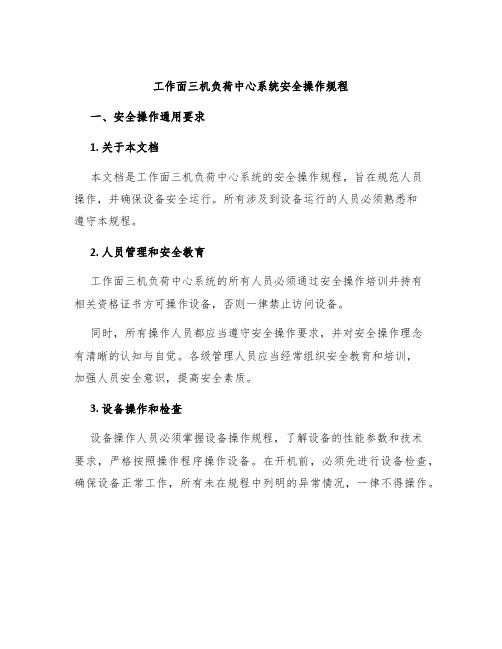 工作面三机负荷中心系统安全操作规程

一、安全操作通用要求

1. 关于本文档

本文档是工作面三机负荷中心系统的安全操作规程，旨在规范人员操作，并确保设备安全运行。所有涉及到设备运行的人员必须熟悉和遵守本规程。

2. 人员管理和安全教育

工作面三机负荷中心系统的所有人员必须通过安全操作培训并持有相关资格证书方可操作设备，否则一律禁止访问设备。

同时，所有操作人员都应当遵守安全操作要求，并对安全操作理念有清晰的认知与自觉。各级管理人员应当经常组织安全教育和培训，加强人员安全意识，提高安全素质。

3. 设备操作和检查

设备操作人员必须掌握设备操作规程，了解设备的性能参数和技术要求，严格按照操作程序操作设备。在开机前，必须先进行设备检查，确保设备正常工作，所有未在规程中列明的异常情况，一律不得操作。